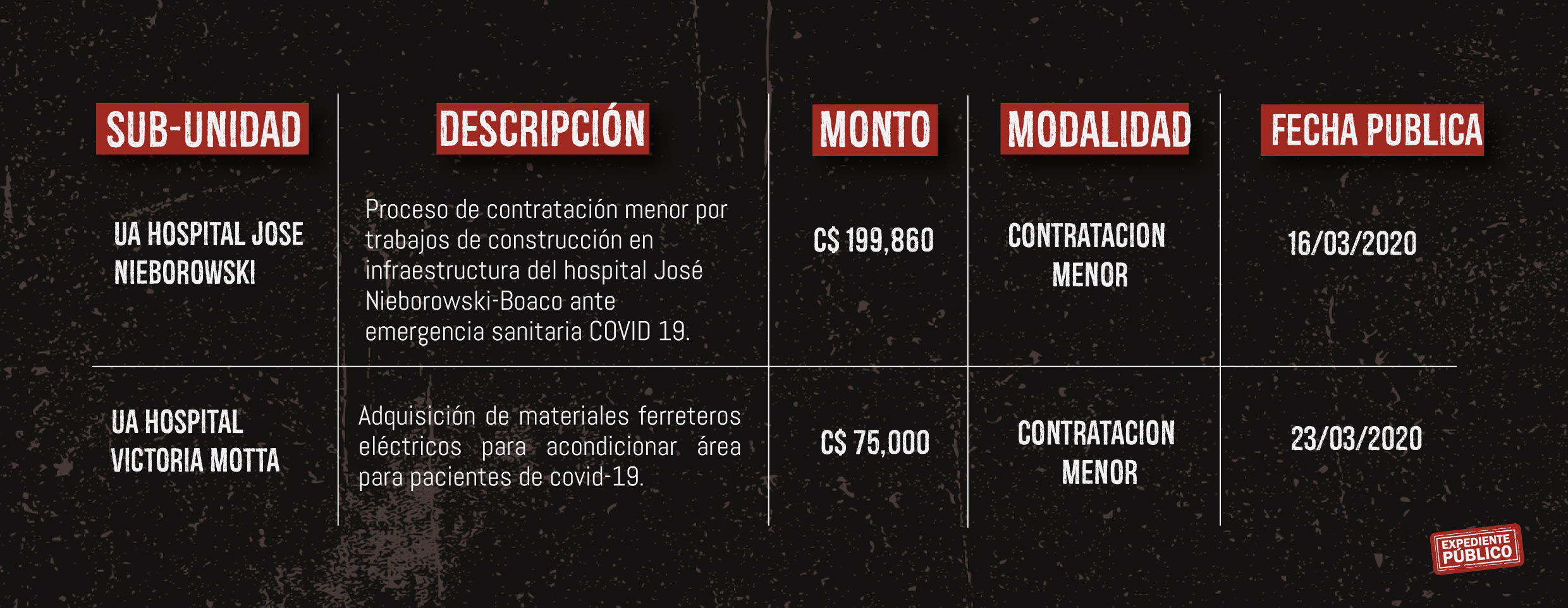 | SUB-UNIDAD | DESCRIPCIÓN | MONTO | MODALIDAD | FECHA PUBLICA |
|---|---|---|---|---|
| UA HOSPITAL JOSE NIEBOROWSKI | Proceso de contratación menor por trabajos de construcción en infraestructura del hospital José Nieborowski-Boaco ante emergencia sanitaria COVID 19. | C$ 199,860 | CONTRATACION MENOR | 16/03/2020 |
| UA HOSPITAL VICTORIA MOTTA | Adquisición de materiales ferreteros eléctricos para acondicionar área para pacientes de covid-19. | C$ 75,000 | CONTRATACION MENOR | 23/03/2020 |

EXPEDIENTE PÚBLICO